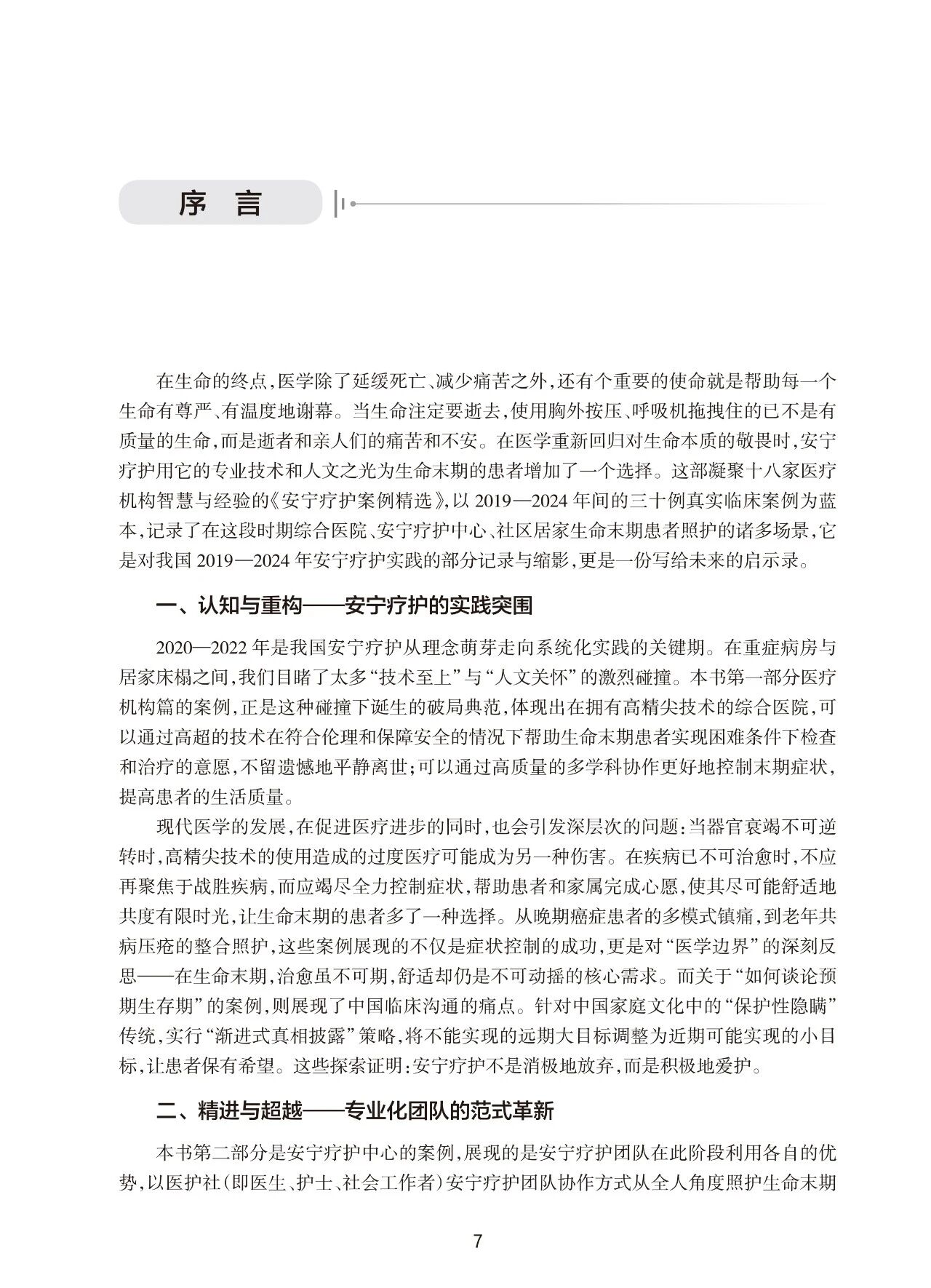 序言

在生命的终点，医学除了延缓死亡、减少痛苦之外，还有个重要的使命就是帮助每一个生命有尊严、有温度地谢幕。当生命注定要逝去，使用胸外按压、呼吸机拖拽住的已不是有质量的生命，而是逝者和亲人们的痛苦和不安。在医学重新回归对生命本质的敬畏时，安宁疗护用它的专业技术和人文之光为生命末期的患者增加了一个选择。这部凝聚十八家医疗机构智慧与经验的《安宁疗护案例精选》，以2019—2024年间的三十例真实临床案例为蓝本，记录了在这段时期综合医院、安宁疗护中心、社区居家生命末期患者照护的诸多场景，它是对我国2019—2024年安宁疗护实践的部分记录与缩影，更是一份写给未来的启示录。

一、认知与重构——安宁疗护的实践突围

2020—2022年是我国安宁疗护从理念萌芽走向系统化实践的关键期。在重症病房与居家床榻之间，我们目睹了太多“技术至上”与“人文关怀”的激烈碰撞。本书第一部分医疗机构篇的案例，正是这种碰撞下诞生的破局典范，体现出在拥有高精尖技术的综合医院，可以通过高超的技术在符合伦理和保障安全的情况下帮助生命末期患者实现困难条件下检查和治疗的意愿，不留遗憾地平静离世；可以通过高质量的多学科协作更好地控制末期症状，提高患者的生活质量。

现代医学的发展，在促进医疗进步的同时，也会引发深层次的问题：当器官衰竭不可逆转时，高精尖技术的使用造成的过度医疗可能成为另一种伤害。在疾病已不可治愈时，不应再聚焦于战胜疾病，而应竭尽全力控制症状，帮助患者和家属完成心愿，使其尽可能舒适地共度有限时光，让生命末期的患者多了一种选择。从晚期癌症患者的多模式镇痛，到老年共病压疮的整合照护，这些案例展现的不仅是症状控制的成功，更是对“医学边界”的深刻反思——在生命末期，治愈虽不可期，舒适却仍是不可动摇的核心需求。而关于“如何谈论预期生存期”的案例，则展现了中国临床沟通的痛点。针对中国家庭文化中的“保护性隐瞒”传统，实行“渐进式真相披露”策略，将不能实现的远期大目标调整为近期可能实现的小目标，让患者保有希望。这些探索证明：安宁疗护不是消极地放弃，而是积极地爱护。

二、精进与超越——专业化团队的范式革新

本书第二部分是安宁疗护中心的案例，展现的是安宁疗护团队在此阶段利用各自的优势，以医护社（即医生、护士、社会工作者）安宁疗护团队协作方式从全人角度照护生命末期

7